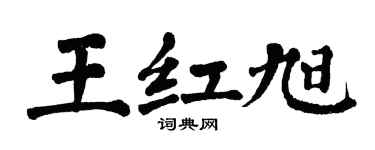 王红旭
词典网